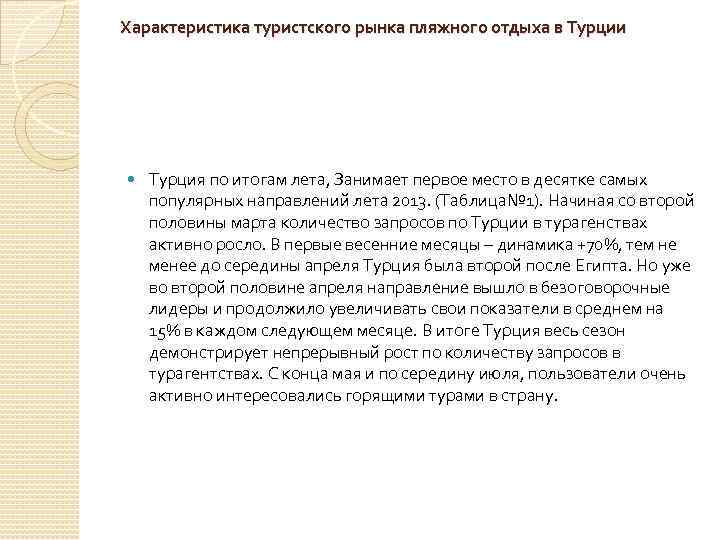 Характеристика туристского рынка пляжного отдыха в Турции

Турция по итогам лета, Занимает первое место в десятке самых популярных направлений лета 2013. (Таблица№1). Начиная со второй половины марта количество запросов по Турции в турагенствах активно росло. В первые весенние месяцы – динамика +70%, тем не менее до середины апреля Турция была второй после Египта. Но уже во второй половине апреля направление вышло в безоговорочные лидеры и продолжило увеличивать свои показатели в среднем на 15% в каждом следующем месяце. В итоге Турция весь сезон демонстрирует непрерывный рост по количеству запросов в турагентствах. С конца мая и по середину июля, пользователи очень активно интересовались горящими турами в страну.